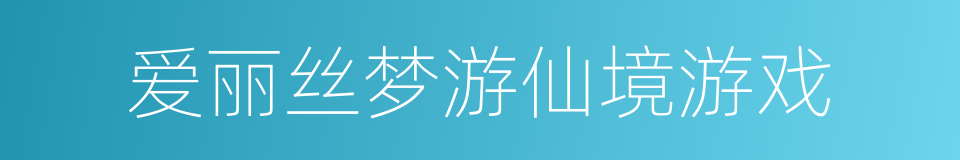 爱丽丝梦游仙境游戏